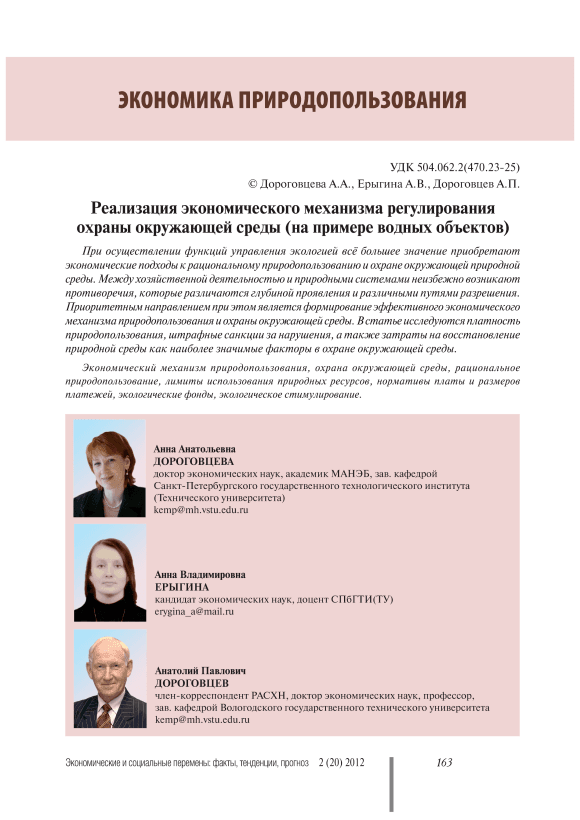 ЭКОНОМИКА ПРИРОДОПОЛЬЗОВАНИЯ

УДК 504.062.2(470.23-25)
© Дороговцева А.А., Ерыгина А.В., Дороговцев А.П.

Реализация экономического механизма регулирования охраны окружающей среды (на примере водных объектов)

При осуществлении функций управления экологией всё большее значение приобретают экономические подходы к рациональному природопользованию и охране окружающей природной среды. Между хозяйственной деятельностью и природными системами неизбежно возникают противоречия, которые различаются глубиной проявления и различными путями разрешения. Приоритетным направлением при этом является формирование эффективного экономического механизма природопользования и охраны окружающей среды. В статье исследуются платность природопользования, штрафные санкции за нарушения, а также затраты на восстановление природной среды как наиболее значимые факторы в охране окружающей среды.

Экономический механизм природопользования, охрана окружающей среды, рациональное природопользование, лимиты использования природных ресурсов, нормативы платы и размеров платежей, экологические фонды, экологическое стимулирование.

Анна Анатольевна
ДОРОГОВЦЕВА
доктор экономических наук, академик МАНЭБ, зав. кафедрой Санкт-Петербургского государственного технологического института (Технического университета)
kemp@mh.vstu.edu.ru

Анна Владимировна
ЕРЫГИНА
кандидат экономических наук, доцент СПбГТИ(ТУ)
erygina_a@mail.ru

Анатолий Павлович
ДОРОГОВЦЕВ
член-корреспондент РАСХН, доктор экономических наук, профессор, зав. кафедрой Вологодского государственного технического университета
kemp@mh.vstu.edu.ru

Экономические и социальные перемены: факты, тенденции, прогноз 2 (20) 2012 163